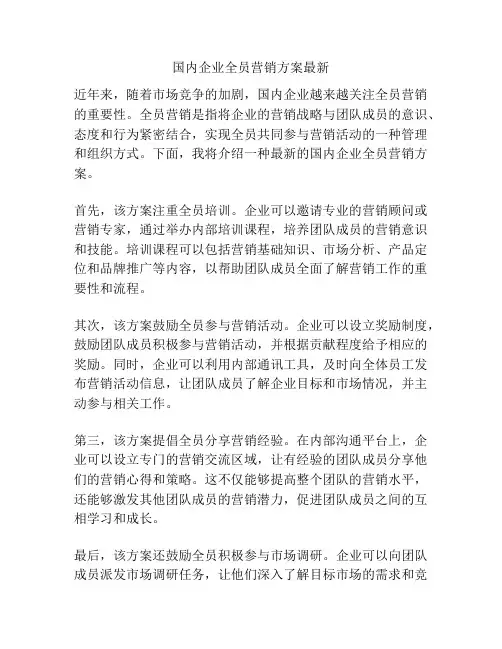 国内企业全员营销方案最新

近年来，随着市场竞争的加剧，国内企业越来越关注全员营销的重要性。全员营销是指将企业的营销战略与团队成员的意识、态度和行为紧密结合，实现全员共同参与营销活动的一种管理和组织方式。下面，我将介绍一种最新的国内企业全员营销方案。

首先，该方案注重全员培训。企业可以邀请专业的营销顾问或营销专家，通过举办内部培训课程，培养团队成员的营销意识和技能。培训课程可以包括营销基础知识、市场分析、产品定位和品牌推广等内容，以帮助团队成员全面了解营销工作的重要性和流程。

其次，该方案鼓励全员参与营销活动。企业可以设立奖励制度，鼓励团队成员积极参与营销活动，并根据贡献程度给予相应的奖励。同时，企业可以利用内部通讯工具，及时向全体员工发布营销活动信息，让团队成员了解企业目标和市场情况，并主动参与相关工作。

第三，该方案提倡全员分享营销经验。在内部沟通平台上，企业可以设立专门的营销交流区域，让有经验的团队成员分享他们的营销心得和策略。这不仅能够提高整个团队的营销水平，还能够激发其他团队成员的营销潜力，促进团队成员之间的互相学习和成长。

最后，该方案还鼓励全员积极参与市场调研。企业可以向团队成员派发市场调研任务，让他们深入了解目标市场的需求和竞